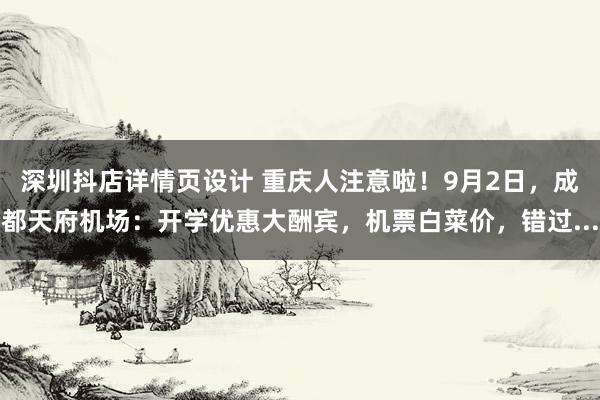 深圳抖店详情页设计 重庆人注意啦！9月2日，成都天府机场：开学优惠大酬宾，机票白菜价，错过...